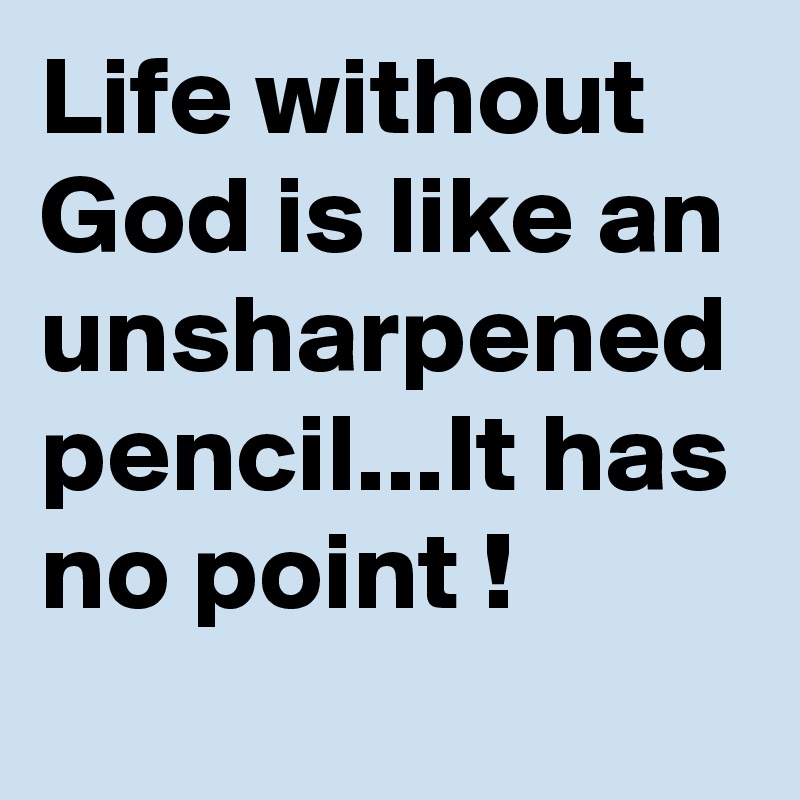 Life without God is like an unsharpened pencil...It has no point !